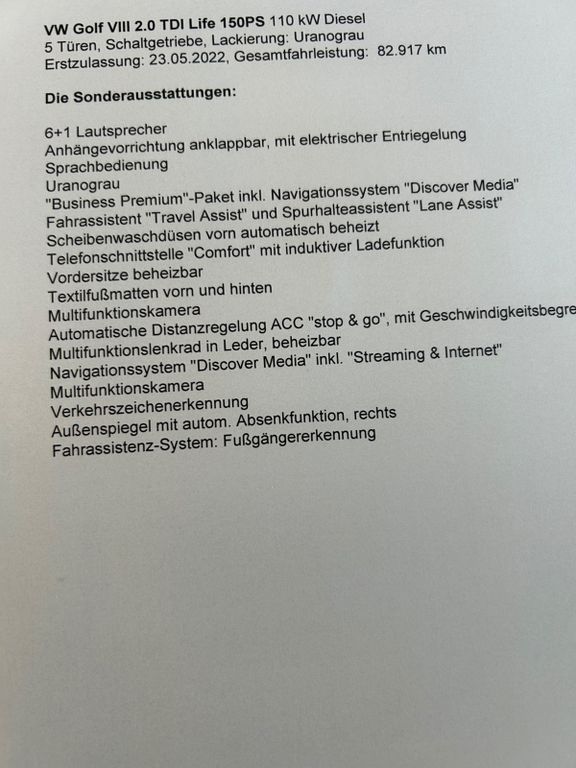 VW Golf VIII 2.0 TDI Life 150PS 110 kW Diesel
5 Türen, Schaltgetriebe, Lackierung: Uranograu
Erstzulassung: 23.05.2022, Gesamtfahrleistung: 82.917 km

Die Sonderausstattungen:

6+1 Lautsprecher
Anhängevorrichtung anklappbar, mit elektrischer Entriegelung
Sprachbedienung
Uranograu
"Business Premium"-Paket inkl. Navigationssystem "Discover Media"
Fahrassistent "Travel Assist" und Spurhalteassistent "Lane Assist"
Scheibenwaschdüsen vorn automatisch beheizt
Telefonschnittstelle "Comfort" mit induktiver Ladefunktion
Vordersitze beheizbar
Textilfußmatten vorn und hinten
Multifunktionskamera
Automatische Distanzregelung ACC "stop & go", mit Geschwindigkeitsbegre
Multifunktionslenkrad in Leder, beheizbar
Navigationssystem "Discover Media" inkl. "Streaming & Internet"
Multifunktionskamera
Verkehrszeichenerkennung
Außenspiegel mit autom. Absenkfunktion, rechts
Fahrassistenz-System: Fußgängererkennung